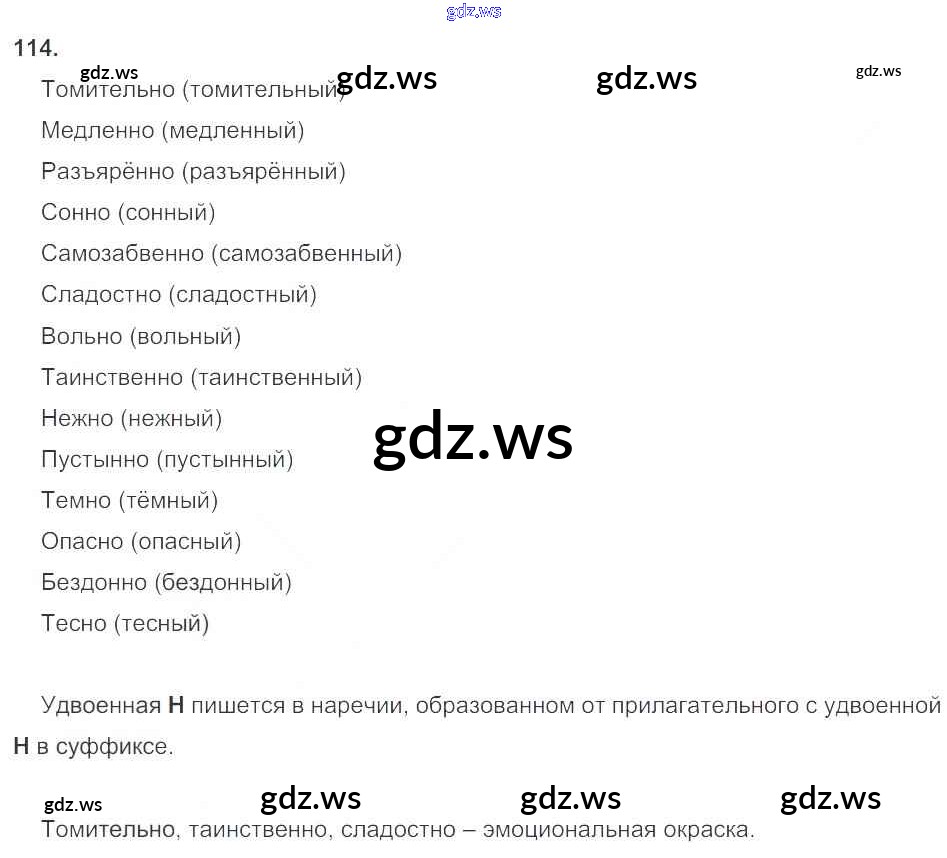 114.

Томительно (томительный)

Медленно (медленный)

Разъярённо (разъярённый)

Сонно (сонный)

Самозабвенно (самозабвенный)

Сладостно (сладостный)

Вольно (вольный)

Таинственно (таинственный)

Нежно (нежный)

Пустынно (пустынный)

Темно (тёмный)

Опасно (опасный)

Бездонно (бездонный)

Тесно (тесный)

Удвоенная Н пишется в наречии, образованном от прилагательного с удвоенной Н в суффиксе.

Томительно, таинственно, сладостно – эмоциональная окраска.

gdz.ws